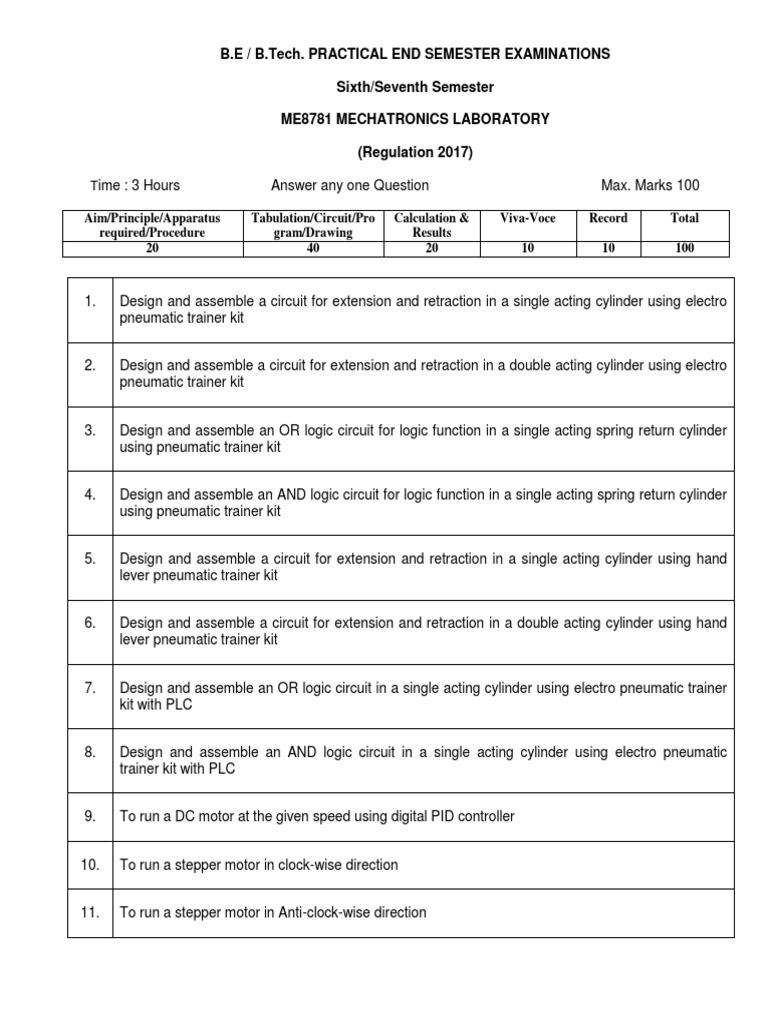 B.E / B.Tech. PRACTICAL END SEMESTER EXAMINATIONS

Sixth/Seventh Semester

ME8781 MECHATRONICS LABORATORY

(Regulation 2017)

Time : 3 Hours Answer any one Question Max. Marks 100

| Aim/Principle/Apparatus required/Procedure | Tabulation/Circuit/Program/Drawing | Calculation & Results | Viva-Voce | Record | Total |
|---|---|---|---|---|---|
| 20 | 40 | 20 | 10 | 10 | 100 |

| | |
|---|---|
| 1. | Design and assemble a circuit for extension and retraction in a single acting cylinder using electro pneumatic trainer kit |
| 2. | Design and assemble a circuit for extension and retraction in a double acting cylinder using electro pneumatic trainer kit |
| 3. | Design and assemble an OR logic circuit for logic function in a single acting spring return cylinder using pneumatic trainer kit |
| 4. | Design and assemble an AND logic circuit for logic function in a single acting spring return cylinder using pneumatic trainer kit |
| 5. | Design and assemble a circuit for extension and retraction in a single acting cylinder using hand lever pneumatic trainer kit |
| 6. | Design and assemble a circuit for extension and retraction in a double acting cylinder using hand lever pneumatic trainer kit |
| 7. | Design and assemble an OR logic circuit in a single acting cylinder using electro pneumatic trainer kit with PLC |
| 8. | Design and assemble an AND logic circuit in a single acting cylinder using electro pneumatic trainer kit with PLC |
| 9. | To run a DC motor at the given speed using digital PID controller |
| 10. | To run a stepper motor in clock-wise direction |
| 11. | To run a stepper motor in Anti-clock-wise direction |